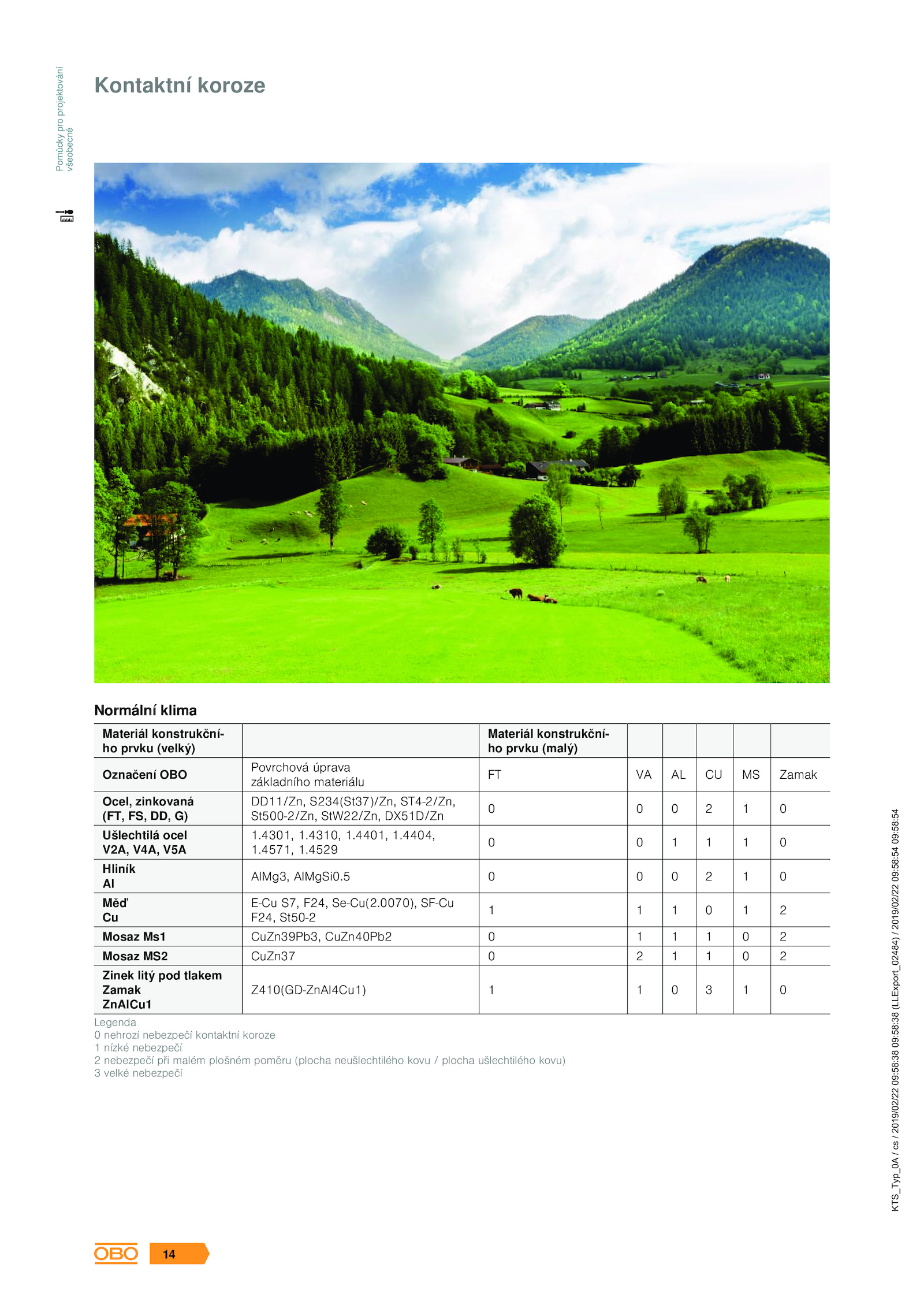 Pomůcky pro projektování všeobecné

Kontaktní koroze

Normální klima

| Materiál konstrukčního prvku (velký) | | Materiál konstrukčního prvku (malý) | | | | | |
|---|---|---|---|---|---|---|---|
| Označení OBO | Povrchová úprava základního materiálu | FT | VA | AL | CU | MS | Zamak |
| Ocel, zinkovaná (FT, FS, DD, G) | DD11/Zn, S234(St37)/Zn, ST4-2/Zn, St500-2/Zn, StW22/Zn, DX51D/Zn | 0 | 0 | 0 | 2 | 1 | 0 |
| Ušlechtilá ocel V2A, V4A, V5A | 1.4301, 1.4310, 1.4401, 1.4404, 1.4571, 1.4529 | 0 | 0 | 1 | 1 | 1 | 0 |
| Hliník Al | AlMg3, AlMgSi0.5 | 0 | 0 | 0 | 2 | 1 | 0 |
| Měď Cu | E-Cu S7, F24, Se-Cu(2.0070), SF-Cu F24, St50-2 | 1 | 1 | 1 | 0 | 1 | 2 |
| Mosaz Ms1 | CuZn39Pb3, CuZn40Pb2 | 0 | 1 | 1 | 1 | 0 | 2 |
| Mosaz MS2 | CuZn37 | 0 | 2 | 1 | 1 | 0 | 2 |
| Zinek litý pod tlakem Zamak ZnAlCu1 | Z410(GD-ZnAl4Cu1) | 1 | 1 | 0 | 3 | 1 | 0 |

Legenda
0 nehrozí nebezpečí kontaktní koroze
1 nízké nebezpečí
2 nebezpečí při malém plošném poměru (plocha neušlechtilého kovu / plocha ušlechtilého kovu)
3 velké nebezpečí

KTS_Typ_0A / cs / 2019/02/22 09:58:38 09:58:38 (LLExport_02484) / 2019/02/22 09:58:54 09:58:54

OBO 14